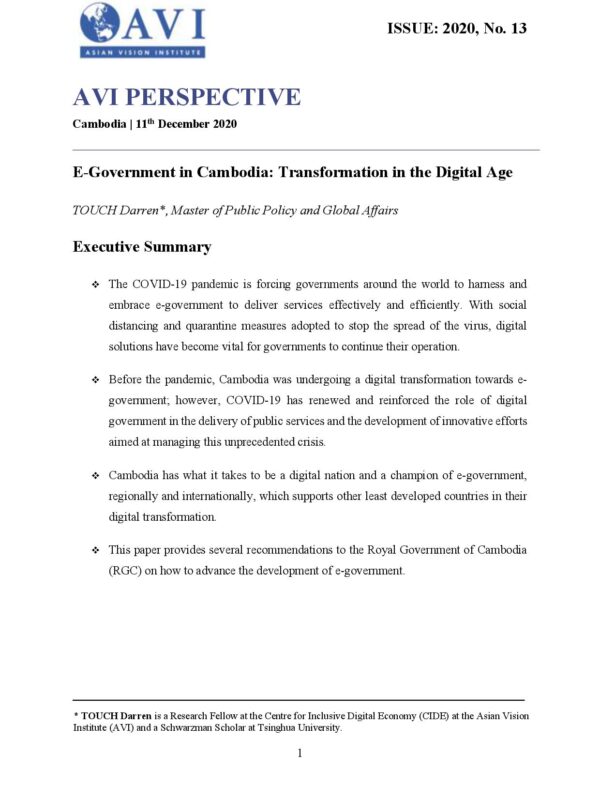 AVI
ASIAN VISION INSTITUTE

ISSUE: 2020, No. 13

AVI PERSPECTIVE

Cambodia | 11$^{th}$ December 2020

E-Government in Cambodia: Transformation in the Digital Age

TOUCH Darren*, Master of Public Policy and Global Affairs

Executive Summary

❖ The COVID-19 pandemic is forcing governments around the world to harness and embrace e-government to deliver services effectively and efficiently. With social distancing and quarantine measures adopted to stop the spread of the virus, digital solutions have become vital for governments to continue their operation.

❖ Before the pandemic, Cambodia was undergoing a digital transformation towards e-government; however, COVID-19 has renewed and reinforced the role of digital government in the delivery of public services and the development of innovative efforts aimed at managing this unprecedented crisis.

❖ Cambodia has what it takes to be a digital nation and a champion of e-government, regionally and internationally, which supports other least developed countries in their digital transformation.

❖ This paper provides several recommendations to the Royal Government of Cambodia (RGC) on how to advance the development of e-government.

* TOUCH Darren is a Research Fellow at the Centre for Inclusive Digital Economy (CIDE) at the Asian Vision Institute (AVI) and a Schwarzman Scholar at Tsinghua University.

1